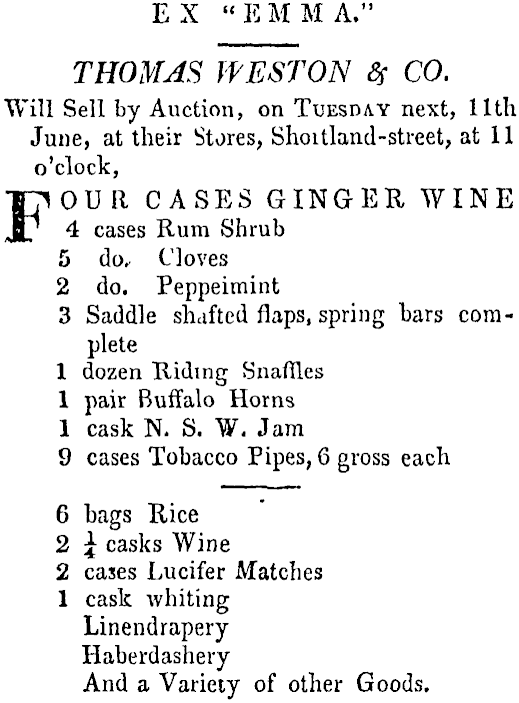 EX "EMMA."

THOMAS WESTON & CO.

Will Sell by Auction, on TUESDAY next, 11th June, at their Stores, Shoitland-street, at 11 o'clock,

FOUR CASES GINGER WINE
4 cases Rum Shrub
5 do. Cloves
2 do. Peppeimint
3 Saddle shafted flaps, spring bars complete
1 dozen Riding Snaffles
1 pair Buffalo Horns
1 cask N. S. W. Jam
9 cases Tobacco Pipes, 6 gross each

6 bags Rice
2 $\frac{1}{4}$ casks Wine
2 cases Lucifer Matches
1 cask whiting
Linendrapery
Haberdashery
And a Variety of other Goods.